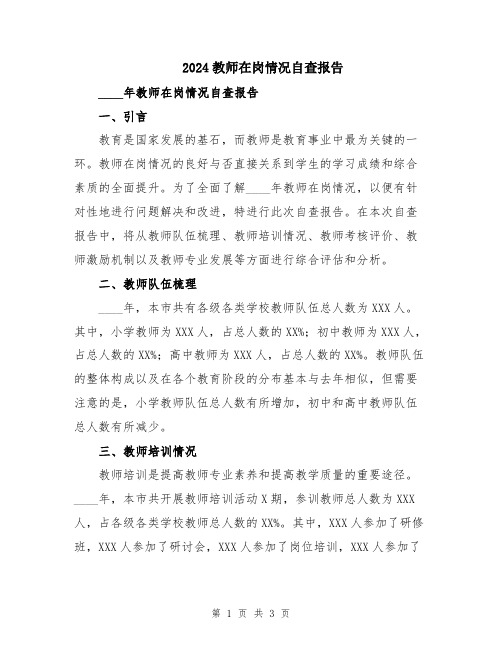 2024教师在岗情况自查报告

____年教师在岗情况自查报告

一、引言

教育是国家发展的基石，而教师是教育事业中最为关键的一环。教师在岗情况的良好与否直接关系到学生的学习成绩和综合素质的全面提升。为了全面了解____年教师在岗情况，以便有针对性地进行问题解决和改进，特进行此次自查报告。在本次自查报告中，将从教师队伍梳理、教师培训情况、教师考核评价、教师激励机制以及教师专业发展等方面进行综合评估和分析。

二、教师队伍梳理

____年，本市共有各级各类学校教师队伍总人数为XXX人。其中，小学教师为XXX人，占总人数的XX%；初中教师为XXX人，占总人数的XX%；高中教师为XXX人，占总人数的XX%。教师队伍的整体构成以及在各个教育阶段的分布基本与去年相似，但需要注意的是，小学教师队伍总人数有所增加，初中和高中教师队伍总人数有所减少。

三、教师培训情况

教师培训是提高教师专业素养和提高教学质量的重要途径。____年，本市共开展教师培训活动X期，参训教师总人数为XXX人，占各级各类学校教师总人数的XX%。其中，XXX人参加了研修班，XXX人参加了研讨会，XXX人参加了岗位培训，XXX人参加了

第 1 页 共 3 页